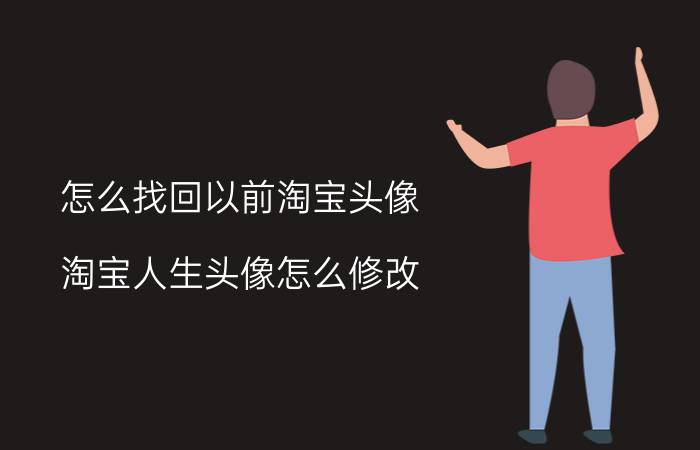 怎么找回以前淘宝头像

淘宝人生头像怎么修改